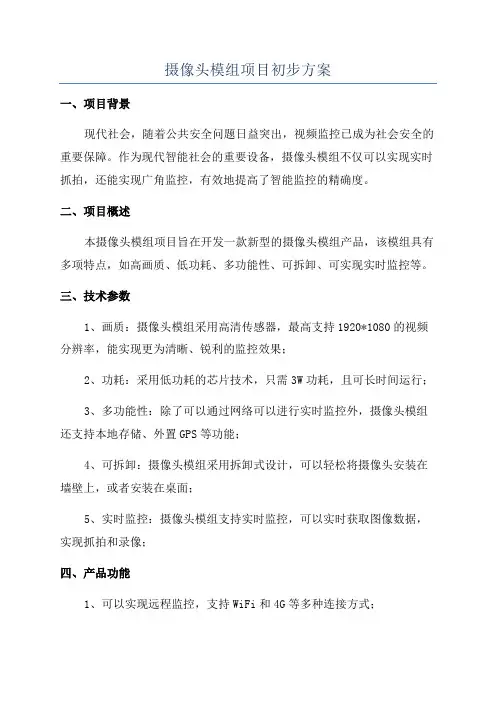 摄像头模组项目初步方案

一、项目背景

现代社会，随着公共安全问题日益突出，视频监控已成为社会安全的重要保障。作为现代智能社会的重要设备，摄像头模组不仅可以实现实时抓拍，还能实现广角监控，有效地提高了智能监控的精确度。

二、项目概述

本摄像头模组项目旨在开发一款新型的摄像头模组产品，该模组具有多项特点，如高画质、低功耗、多功能性、可拆卸、可实现实时监控等。

三、技术参数

1、画质：摄像头模组采用高清传感器，最高支持 1920*1080 的视频分辨率，能实现更为清晰、锐利的监控效果；

2、功耗：采用低功耗的芯片技术，只需 3W 功耗，且可长时间运行；

3、多功能性：除了可以通过网络可以进行实时监控外，摄像头模组还支持本地存储、外置 GPS 等功能；

4、可拆卸：摄像头模组采用拆卸式设计，可以轻松将摄像头安装在墙壁上，或者安装在桌面；

5、实时监控：摄像头模组支持实时监控，可以实时获取图像数据，实现抓拍和录像；

四、产品功能

1、可以实现远程监控，支持 WiFi 和 4G 等多种连接方式；